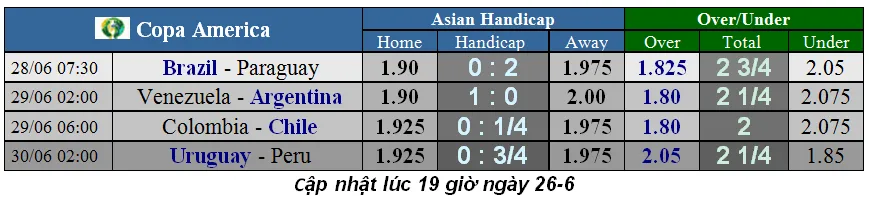 | Copa America | | Asian Handicap | | | Over/Under | | |
|---|---|---|---|---|---|---|---|
| | | Home | Handicap | Away | Over | Total | Under |
| 28/06 07:30 | Brazil - Paraguay | 1.90 | 0 : 2 | 1.975 | 1.825 | 2 3/4 | 2.05 |
| 29/06 02:00 | Venezuela - Argentina | 1.90 | 1 : 0 | 2.00 | 1.80 | 2 1/4 | 2.075 |
| 29/06 06:00 | Colombia - Chile | 1.925 | 0 : 1/4 | 1.975 | 1.80 | 2 | 2.075 |
| 30/06 02:00 | Uruguay - Peru | 1.925 | 0 : 3/4 | 1.975 | 2.05 | 2 1/4 | 1.85 |

Cập nhật lúc 19 giờ ngày 26-6